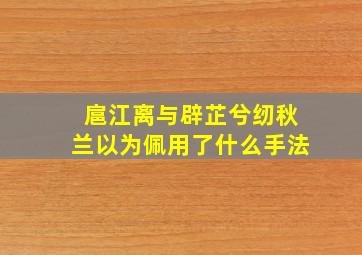 扈江离与辟芷兮纫秋兰以为佩用了什么手法